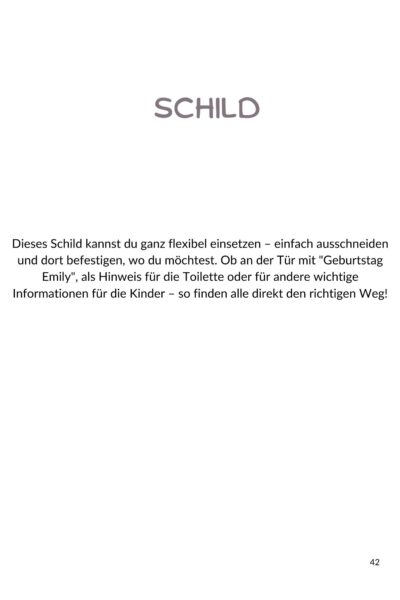 SCHILD

Dieses Schild kannst du ganz flexibel einsetzen – einfach ausschneiden und dort befestigen, wo du möchtest. Ob an der Tür mit "Geburtstag Emily", als Hinweis für die Toilette oder für andere wichtige Informationen für die Kinder – so finden alle direkt den richtigen Weg!

42